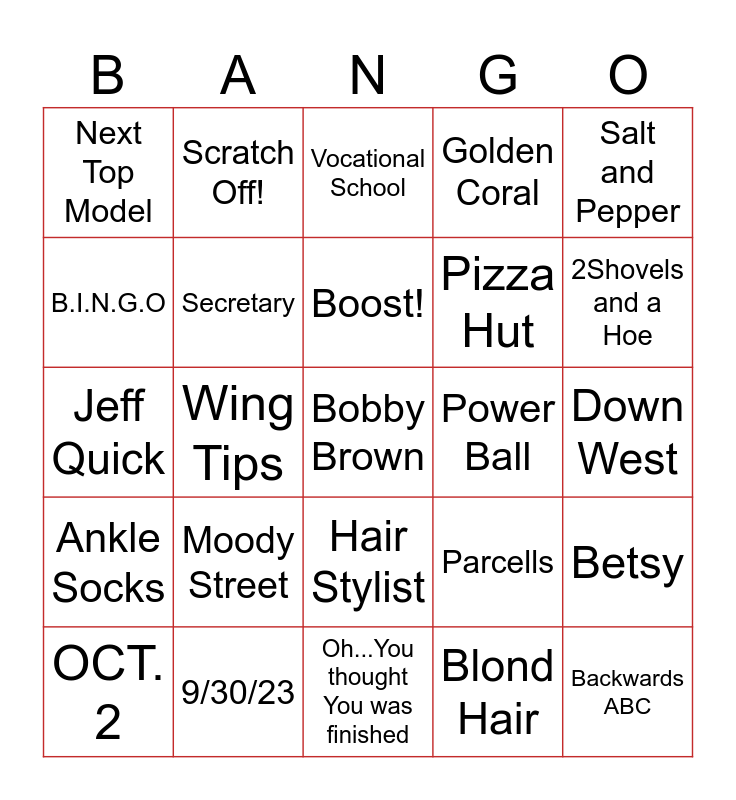 | B | A | N | G | O |
|---|---|---|---|---|
| Next Top Model | Scratch Off! | Vocational School | Golden Coral | Salt and Pepper |
| B.I.N.G.O | Secretary | Boost! | Pizza Hut | 2Shovels and a Hoe |
| Jeff Quick | Wing Tips | Bobby Brown | Power Ball | Down West |
| Ankle Socks | Moody Street | Hair Stylist | Parcells | Betsy |
| OCT. 2 | 9/30/23 | Oh...You thought You was finished | Blond Hair | Backwards ABC |